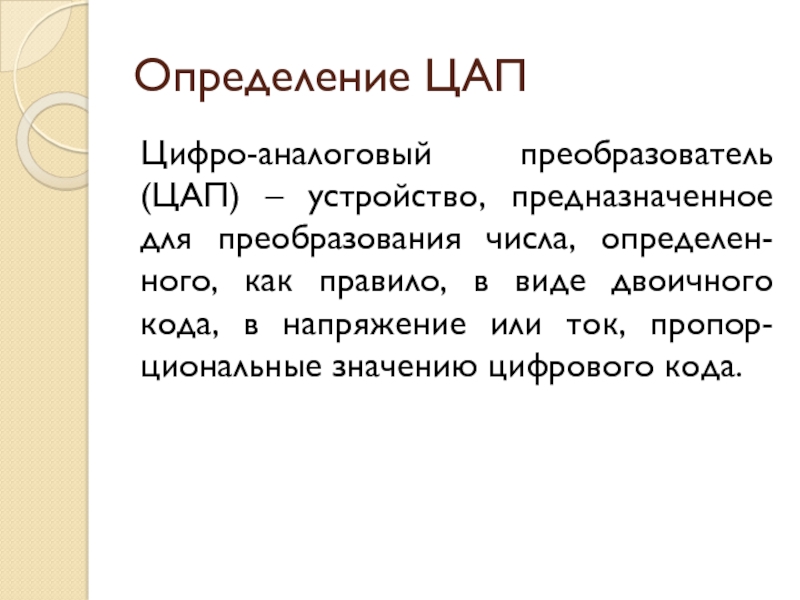 Определение ЦАП

Цифро-аналоговый преобразователь (ЦАП) – устройство, предназначенное для преобразования числа, определенного, как правило, в виде двоичного кода, в напряжение или ток, пропорциональные значению цифрового кода.